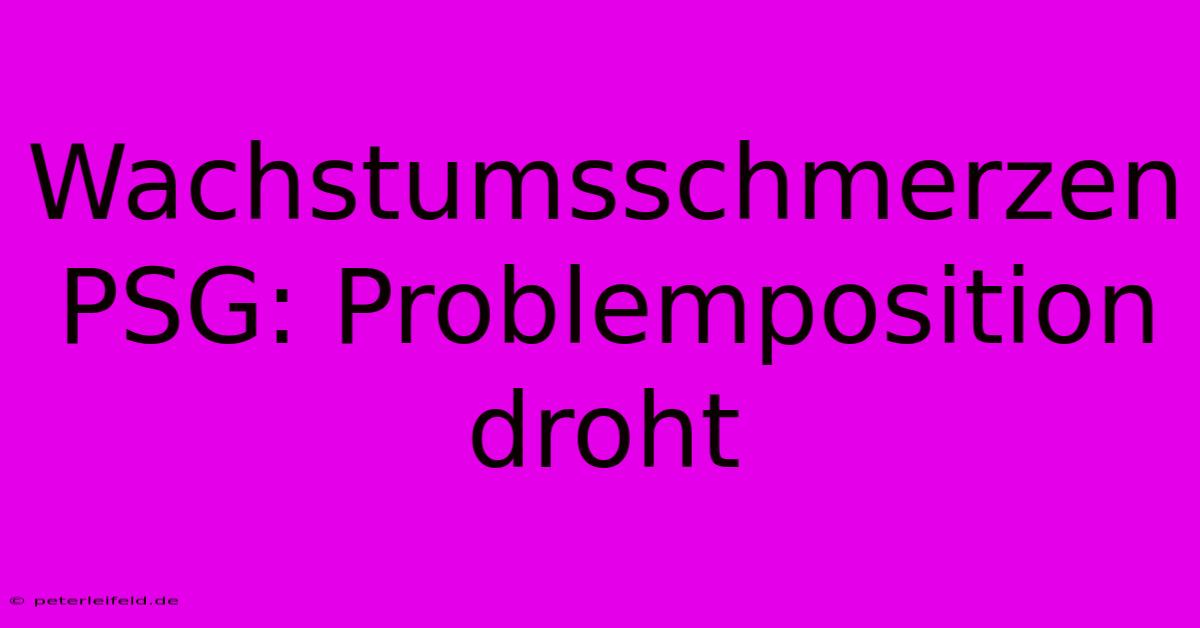 Wachstumsschmerzen PSG: Problemposition droht

© peterleifeld.de